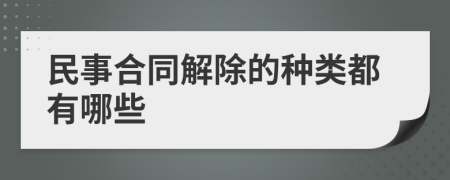 民事合同解除的种类都有哪些